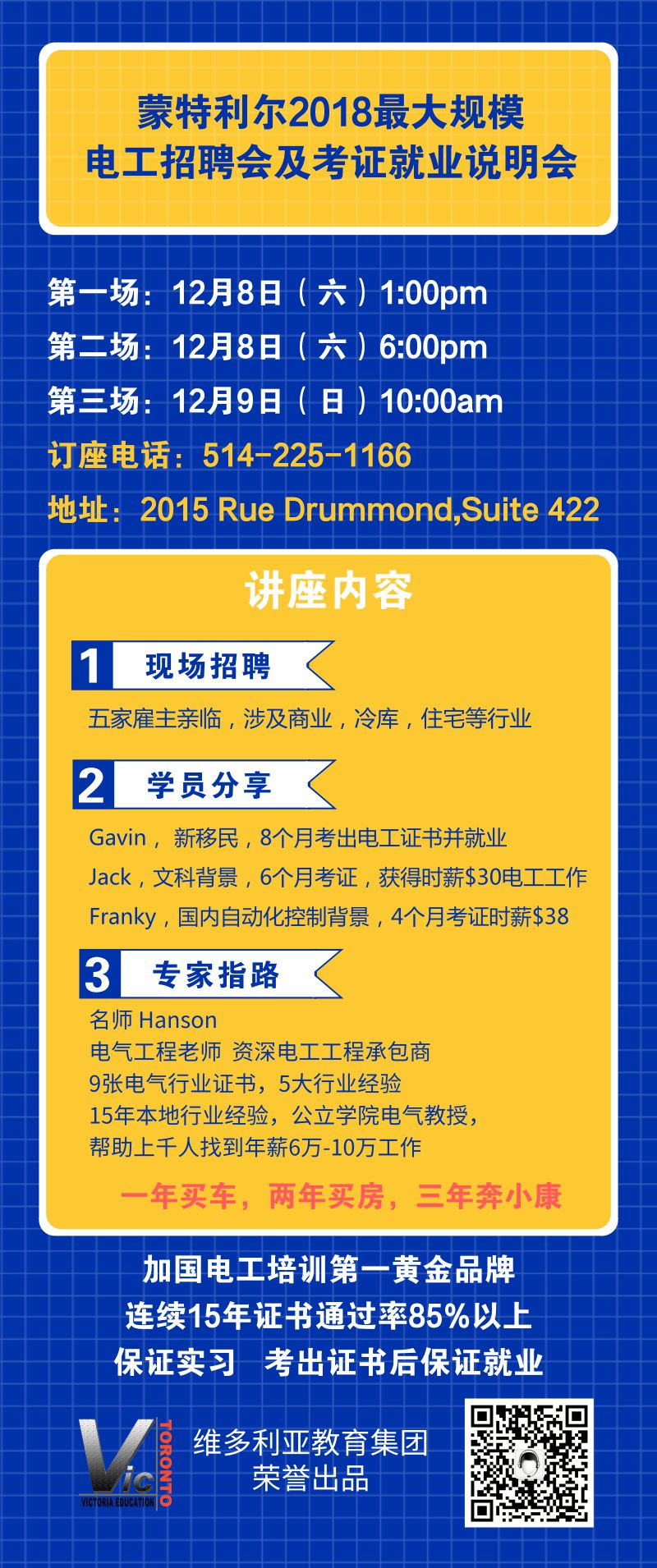 蒙特利尔2018最大规模
电工招聘会及考证就业说明会

第一场：12月8日（六）1:00pm
第二场：12月8日（六）6:00pm
第三场：12月9日（日）10:00am
订座电话：514-225-1166
地址：2015 Rue Drummond,Suite 422

讲座内容

1 现场招聘

五家雇主亲临，涉及商业，冷库，住宅等行业

2 学员分享

Gavin，新移民，8个月考出电工证书并就业
Jack，文科背景，6个月考证，获得时薪$30电工工作
Franky，国内自动化控制背景，4个月考证时薪$38

3 专家指路

名师Hanson
电气工程老师 资深电工工程承包商
9张电气行业证书，5大行业经验
15年本地行业经验，公立学院电气教授，
帮助上千人找到年薪6万-10万工作

一年买车，两年买房，三年奔小康

加国电工培训第一黄金品牌
连续15年证书通过率85%以上
保证实习 考出证书后保证就业

Vic TORONTO
VICTORIA EDUCATION

维多利亚教育集团
荣誉出品